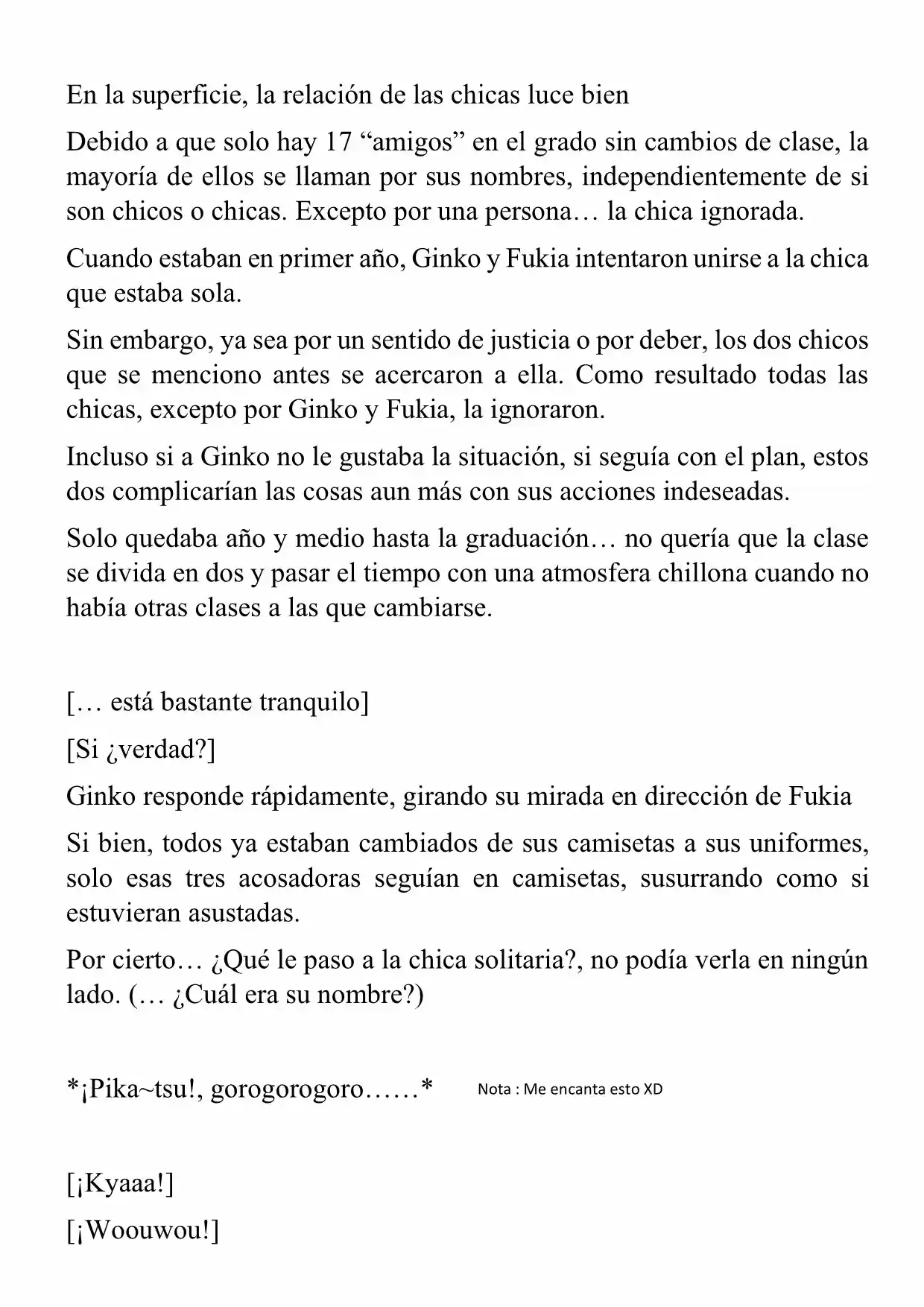 En la superficie, la relación de las chicas luce bien

Debido a que solo hay 17 "amigos" en el grado sin cambios de clase, la mayoría de ellos se llaman por sus nombres, independientemente de si son chicos o chicas. Excepto por una persona… la chica ignorada.

Cuando estaban en primer año, Ginko y Fukia intentaron unirse a la chica que estaba sola.

Sin embargo, ya sea por un sentido de justicia o por deber, los dos chicos que se menciono antes se acercaron a ella. Como resultado todas las chicas, excepto por Ginko y Fukia, la ignoraron.

Incluso si a Ginko no le gustaba la situación, si seguía con el plan, estos dos complicarían las cosas aun más con sus acciones indeseadas.

Solo quedaba año y medio hasta la graduación… no quería que la clase se divida en dos y pasar el tiempo con una atmosfera chillona cuando no había otras clases a las que cambiarse.

[… está bastante tranquilo]

[Si ¿verdad?]

Ginko responde rápidamente, girando su mirada en dirección de Fukia

Si bien, todos ya estaban cambiados de sus camisetas a sus uniformes, solo esas tres acosadoras seguían en camisetas, susurrando como si estuvieran asustadas.

Por cierto… ¿Qué le paso a la chica solitaria?, no podía verla en ningún lado. (… ¿Cuál era su nombre?)

*¡Pika~tsu!, gorogorogoro……*

Nota : Me encanta esto XD

[¡Kyaaa!]

[¡Woouwou!]